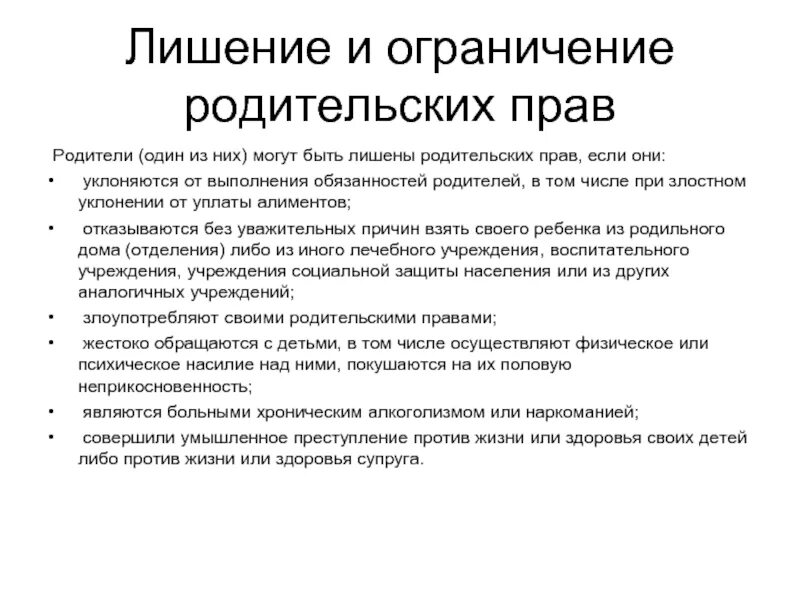 Лишение и ограничение родительских прав

Родители (один из них) могут быть лишены родительских прав, если они:

• уклоняются от выполнения обязанностей родителей, в том числе при злостном уклонении от уплаты алиментов;
• отказываются без уважительных причин взять своего ребенка из родильного дома (отделения) либо из иного лечебного учреждения, воспитательного учреждения, учреждения социальной защиты населения или из других аналогичных учреждений;
• злоупотребляют своими родительскими правами;
• жестоко обращаются с детьми, в том числе осуществляют физическое или психическое насилие над ними, покушаются на их половую неприкосновенность;
• являются больными хроническим алкоголизмом или наркоманией;
• совершили умышленное преступление против жизни или здоровья своих детей либо против жизни или здоровья супруга.